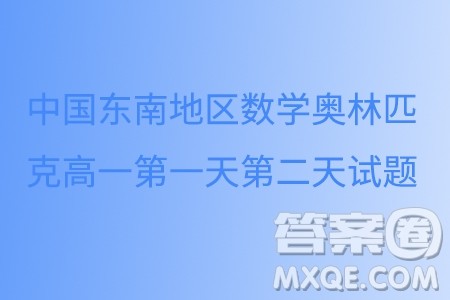 中国东南地区数学奥林匹克高一第一天第二天试题

答案圈
MXQE.COM